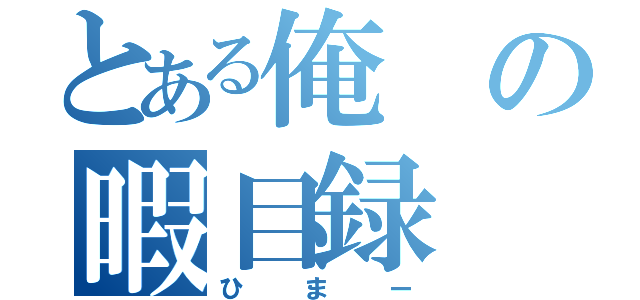 とある俺の暇目録
ひまー